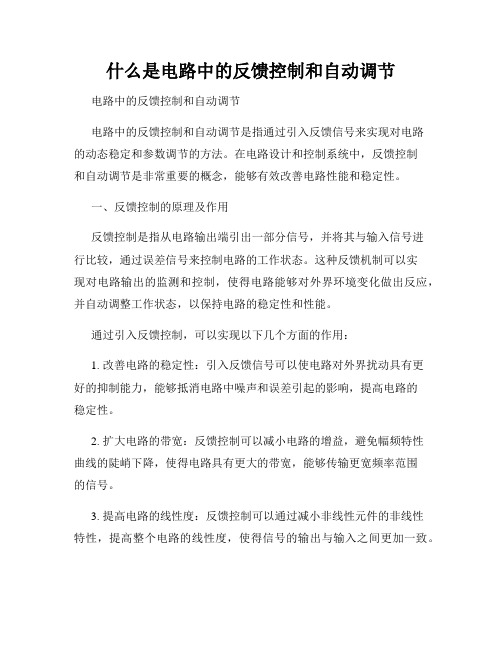 什么是电路中的反馈控制和自动调节

电路中的反馈控制和自动调节

电路中的反馈控制和自动调节是指通过引入反馈信号来实现对电路的动态稳定和参数调节的方法。在电路设计和控制系统中，反馈控制和自动调节是非常重要的概念，能够有效改善电路性能和稳定性。

一、反馈控制的原理及作用

反馈控制是指从电路输出端引出一部分信号，并将其与输入信号进行比较，通过误差信号来控制电路的工作状态。这种反馈机制可以实现对电路输出的监测和控制，使得电路能够对外界环境变化做出反应，并自动调整工作状态，以保持电路的稳定性和性能。

通过引入反馈控制，可以实现以下几个方面的作用：

1. 改善电路的稳定性：引入反馈信号可以使电路对外界扰动具有更好的抑制能力，能够抵消电路中噪声和误差引起的影响，提高电路的稳定性。

2. 扩大电路的带宽：反馈控制可以减小电路的增益，避免幅频特性曲线的陡峭下降，使得电路具有更大的带宽，能够传输更宽频率范围的信号。

3. 提高电路的线性度：反馈控制可以通过减小非线性元件的非线性特性，提高整个电路的线性度，使得信号的输出与输入之间更加一致。